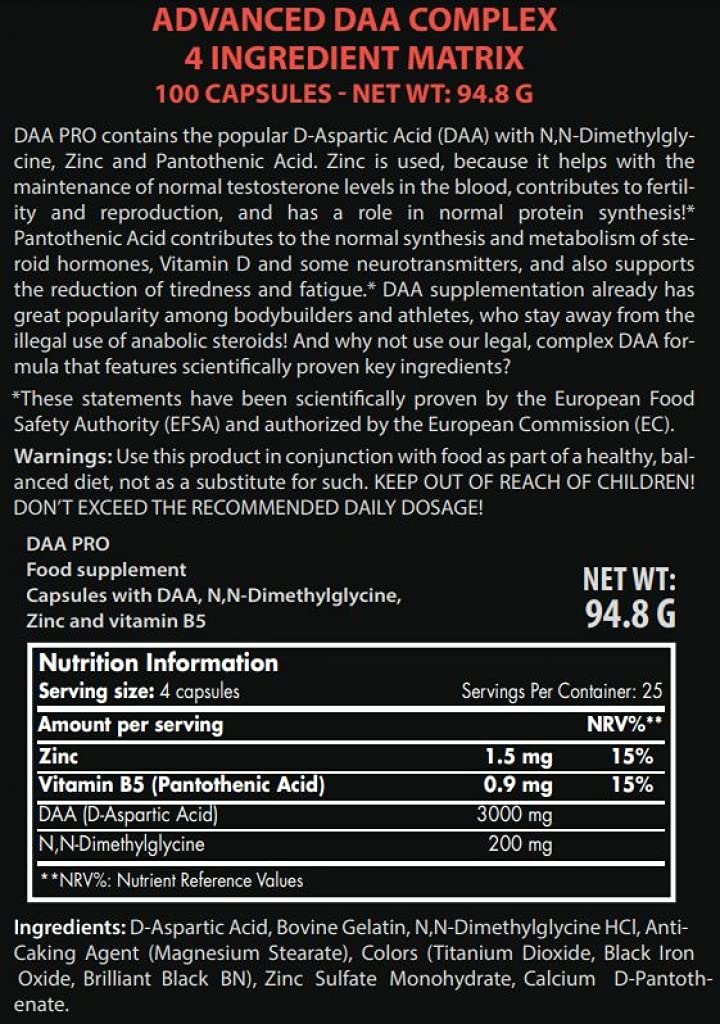 ADVANCED DAA COMPLEX
4 INGREDIENT MATRIX
100 CAPSULES - NET WT: 94.8 G

DAA PRO contains the popular D-Aspartic Acid (DAA) with N,N-Dimethylglycine, Zinc and Pantothenic Acid. Zinc is used, because it helps with the maintenance of normal testosterone levels in the blood, contributes to fertility and reproduction, and has a role in normal protein synthesis!* Pantothenic Acid contributes to the normal synthesis and metabolism of steroid hormones, Vitamin D and some neurotransmitters, and also supports the reduction of tiredness and fatigue.* DAA supplementation already has great popularity among bodybuilders and athletes, who stay away from the illegal use of anabolic steroids! And why not use our legal, complex DAA formula that features scientifically proven key ingredients?

*These statements have been scientifically proven by the European Food Safety Authority (EFSA) and authorized by the European Commission (EC).

Warnings: Use this product in conjunction with food as part of a healthy, balanced diet, not as a substitute for such. KEEP OUT OF REACH OF CHILDREN! DON'T EXCEED THE RECOMMENDED DAILY DOSAGE!

DAA PRO
Food supplement
Capsules with DAA, N,N-Dimethylglycine, Zinc and vitamin B5

NET WT:
94.8 G

Nutrition Information
Serving size: 4 capsules Servings Per Container: 25

| Amount per serving | | NRV%** |
|---|---|---|
| Zinc | 1.5 mg | 15% |
| Vitamin B5 (Pantothenic Acid) | 0.9 mg | 15% |
| DAA (D-Aspartic Acid) | 3000 mg | |
| N,N-Dimethylglycine | 200 mg | |

**NRV%: Nutrient Reference Values

Ingredients: D-Aspartic Acid, Bovine Gelatin, N,N-Dimethylglycine HCl, Anti-Caking Agent (Magnesium Stearate), Colors (Titanium Dioxide, Black Iron Oxide, Brilliant Black BN), Zinc Sulfate Monohydrate, Calcium D-Pantothenate.